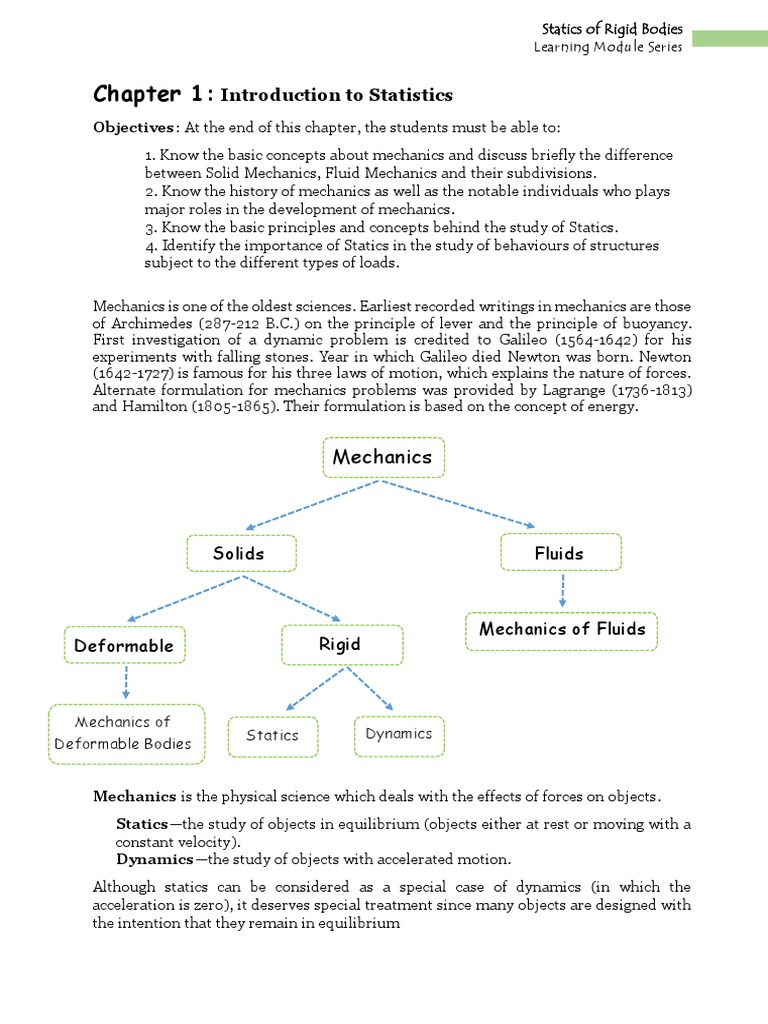 Statics of Rigid Bodies
Learning Module Series

Chapter 1: Introduction to Statistics

Objectives: At the end of this chapter, the students must be able to:

1. Know the basic concepts about mechanics and discuss briefly the difference between Solid Mechanics, Fluid Mechanics and their subdivisions.
2. Know the history of mechanics as well as the notable individuals who plays major roles in the development of mechanics.
3. Know the basic principles and concepts behind the study of Statics.
4. Identify the importance of Statics in the study of behaviours of structures subject to the different types of loads.

Mechanics is one of the oldest sciences. Earliest recorded writings in mechanics are those of Archimedes (287-212 B.C.) on the principle of lever and the principle of buoyancy. First investigation of a dynamic problem is credited to Galileo (1564-1642) for his experiments with falling stones. Year in which Galileo died Newton was born. Newton (1642-1727) is famous for his three laws of motion, which explains the nature of forces. Alternate formulation for mechanics problems was provided by Lagrange (1736-1813) and Hamilton (1805-1865). Their formulation is based on the concept of energy.

Mechanics

Solids

Fluids

Deformable

Rigid

Mechanics of Fluids

Mechanics of Deformable Bodies

Statics

Dynamics

Mechanics is the physical science which deals with the effects of forces on objects.

Statics—the study of objects in equilibrium (objects either at rest or moving with a constant velocity).
Dynamics—the study of objects with accelerated motion.

Although statics can be considered as a special case of dynamics (in which the acceleration is zero), it deserves special treatment since many objects are designed with the intention that they remain in equilibrium